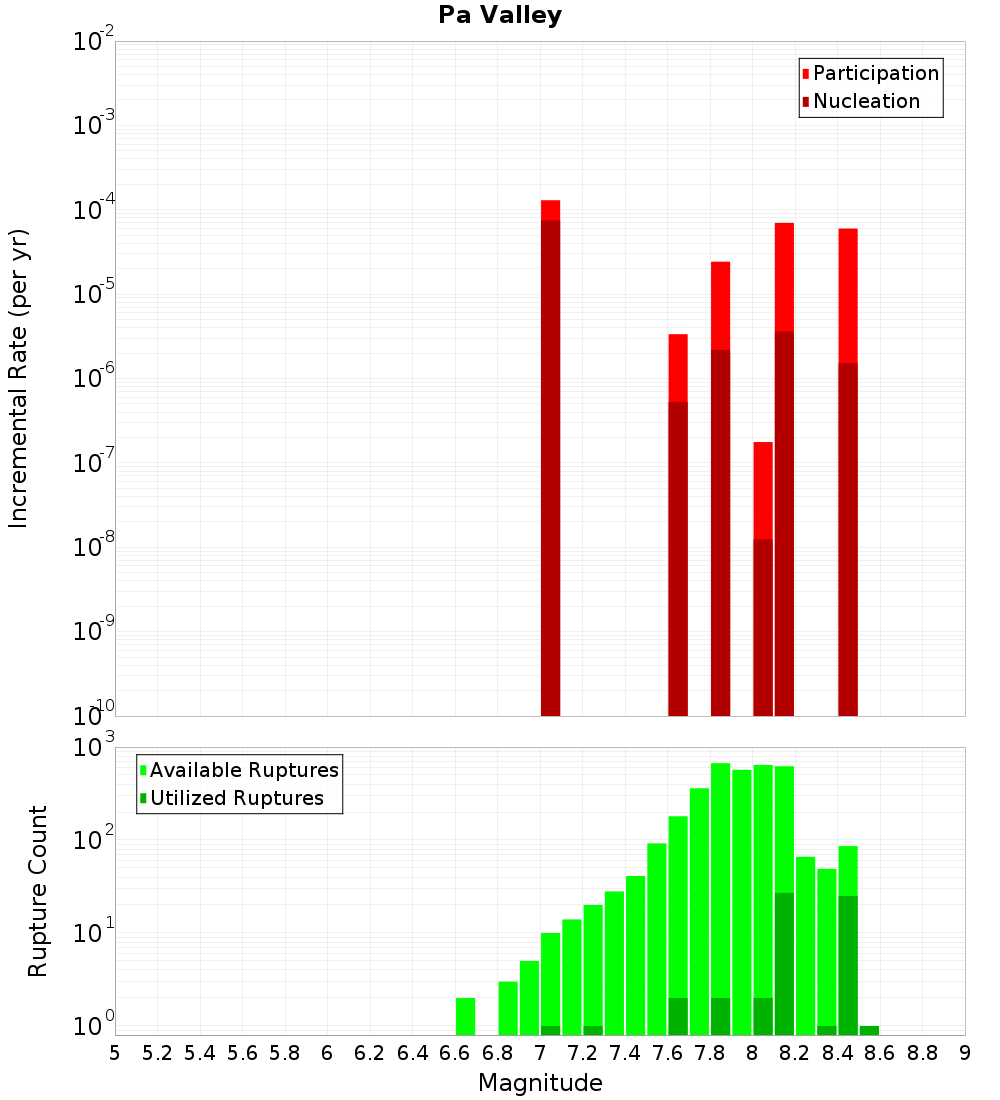 Pa Valley

Participation
Nucleation

Incremental Rate (per yr)

$10^{-2}$
$10^{-3}$
$10^{-4}$
$10^{-5}$
$10^{-6}$
$10^{-7}$
$10^{-8}$
$10^{-9}$
$10^{-10}$

Available Ruptures
Utilized Ruptures

Rupture Count

$10^{3}$
$10^{2}$
$10^{1}$
$10^{0}$

5 5.2 5.4 5.6 5.8 6 6.2 6.4 6.6 6.8 7 7.2 7.4 7.6 7.8 8 8.2 8.4 8.6 8.8 9

Magnitude